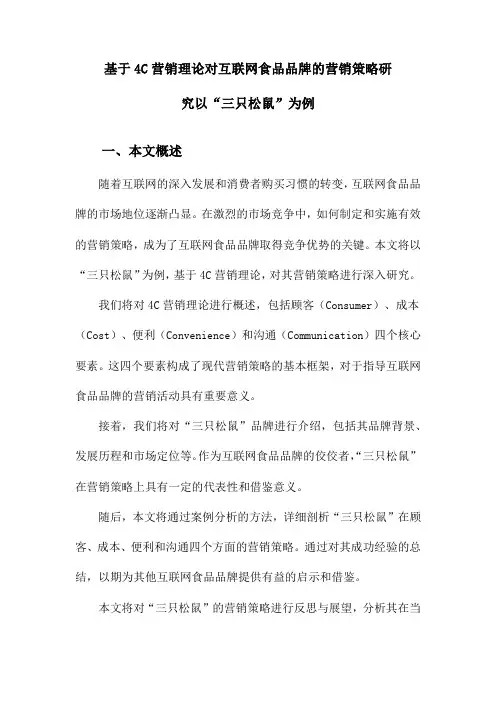 基于4C营销理论对互联网食品品牌的营销策略研究以“三只松鼠”为例

一、本文概述

随着互联网的深入发展和消费者购买习惯的转变，互联网食品品牌的市场地位逐渐凸显。在激烈的市场竞争中，如何制定和实施有效的营销策略，成为了互联网食品品牌取得竞争优势的关键。本文将以“三只松鼠”为例，基于4C营销理论，对其营销策略进行深入研究。

我们将对4C营销理论进行概述，包括顾客（Consumer）、成本（Cost）、便利（Convenience）和沟通（Communication）四个核心要素。这四个要素构成了现代营销策略的基本框架，对于指导互联网食品品牌的营销活动具有重要意义。

接着，我们将对“三只松鼠”品牌进行介绍，包括其品牌背景、发展历程和市场定位等。作为互联网食品品牌的佼佼者，“三只松鼠”在营销策略上具有一定的代表性和借鉴意义。

随后，本文将通过案例分析的方法，详细剖析“三只松鼠”在顾客、成本、便利和沟通四个方面的营销策略。通过对其成功经验的总结，以期为其他互联网食品品牌提供有益的启示和借鉴。

本文将对“三只松鼠”的营销策略进行反思与展望，分析其在当